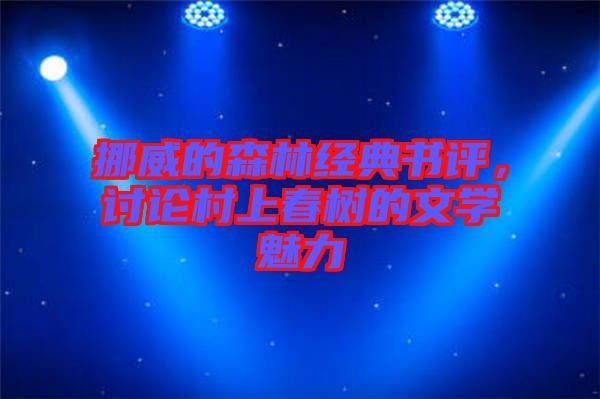 挪威的森林经典书评，讨论村上春树的文学魅力